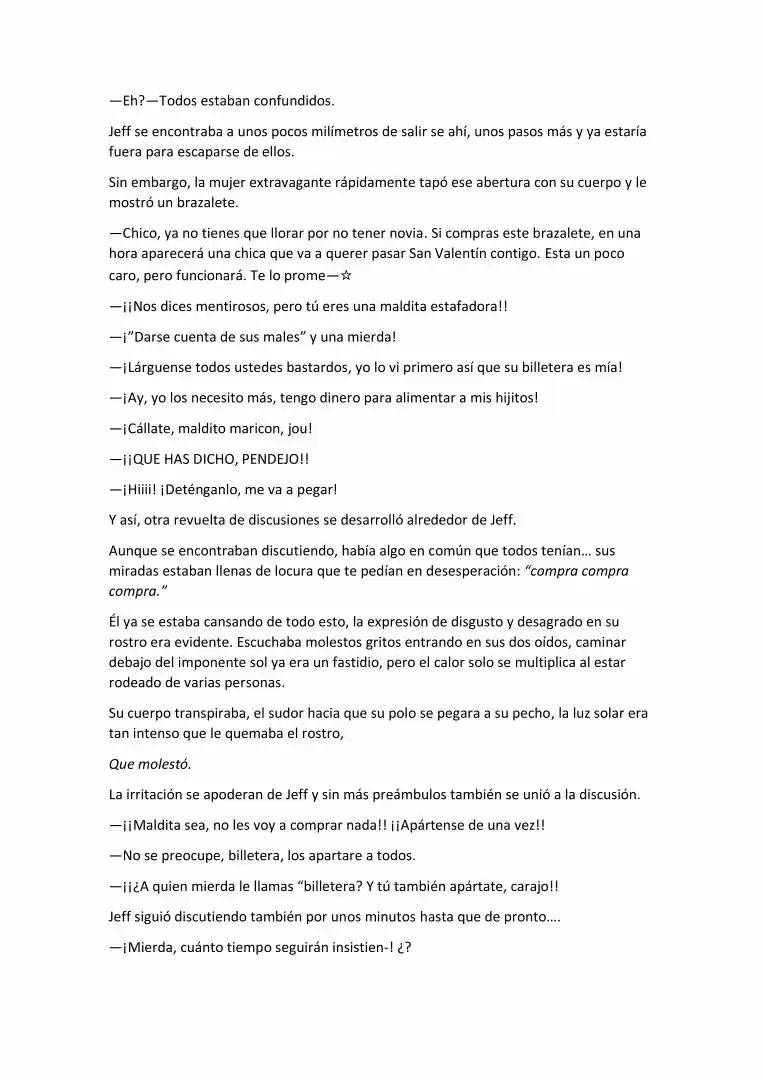 —Eh?—Todos estaban confundidos.

Jeff se encontraba a unos pocos milímetros de salir se ahí, unos pasos más y ya estaría fuera para escaparse de ellos.

Sin embargo, la mujer extravagante rápidamente tapó ese abertura con su cuerpo y le mostró un brazalete.

—Chico, ya no tienes que llorar por no tener novia. Si compras este brazalete, en una hora aparecerá una chica que va a querer pasar San Valentín contigo. Esta un poco caro, pero funcionará. Te lo prome—☆

—¡¡Nos dices mentirosos, pero tú eres una maldita estafadora!!

—¡"Darse cuenta de sus males" y una mierda!

—¡Lárguense todos ustedes bastardos, yo lo vi primero así que su billetera es mía!

—¡Ay, yo los necesito más, tengo dinero para alimentar a mis hijitos!

—¡Cállate, maldito maricon, jou!

—¡¡QUE HAS DICHO, PENDEJO!!

—¡Hiiii! ¡Deténganlo, me va a pegar!

Y así, otra revuelta de discusiones se desarrolló alrededor de Jeff.

Aunque se encontraban discutiendo, había algo en común que todos tenían… sus miradas estaban llenas de locura que te pedían en desesperación: "compra compra compra."

Él ya se estaba cansando de todo esto, la expresión de disgusto y desagrado en su rostro era evidente. Escuchaba molestos gritos entrando en sus dos oídos, caminar debajo del imponente sol ya era un fastidio, pero el calor solo se multiplica al estar rodeado de varias personas.

Su cuerpo transpiraba, el sudor hacia que su polo se pegara a su pecho, la luz solar era tan intenso que le quemaba el rostro,

Que molestó.

La irritación se apoderan de Jeff y sin más preámbulos también se unió a la discusión.

—¡¡Maldita sea, no les voy a comprar nada!! ¡¡Apártense de una vez!!

—No se preocupe, billetera, los apartare a todos.

—¡¡¿A quien mierda le llamas "billetera? Y tú también apártate, carajo!!

Jeff siguió discutiendo también por unos minutos hasta que de pronto….

—¡Mierda, cuánto tiempo seguirán insistien-! ¿?